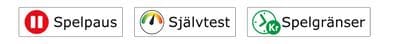 Spelpaus Självtest Kr Spelgränser